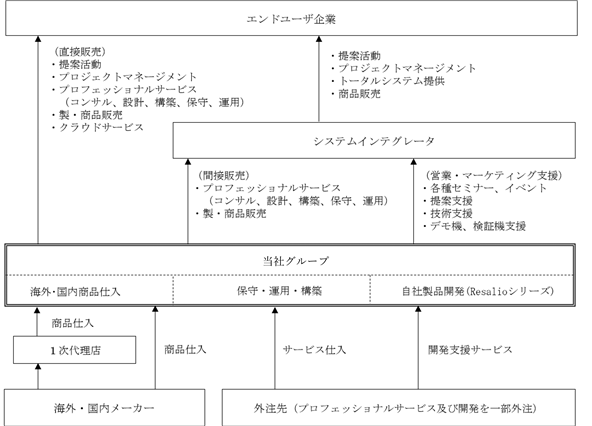 エンドユーザ企業

（直接販売）
・提案活動
・プロジェクトマネージメント
・プロフェッショナルサービス
（コンサル、設計、構築、保守、運用）
・製・商品販売
・クラウドサービス

・提案活動
・プロジェクトマネージメント
・トータルシステム提供
・商品販売

システムインテグレータ

（間接販売）
・プロフェッショナルサービス
（コンサル、設計、構築、保守、運用）
・製・商品販売

（営業・マーケティング支援）
・各種セミナー、イベント
・提案支援
・技術支援
・デモ機、検証機支援

当社グループ

海外･国内商品仕入

保守・運用・構築

自社製品開発（Resalioシリーズ）

商品仕入

1次代理店

商品仕入

サービス仕入

開発支援サービス

海外・国内メーカー

外注先（プロフェッショナルサービス及び開発を一部外注）